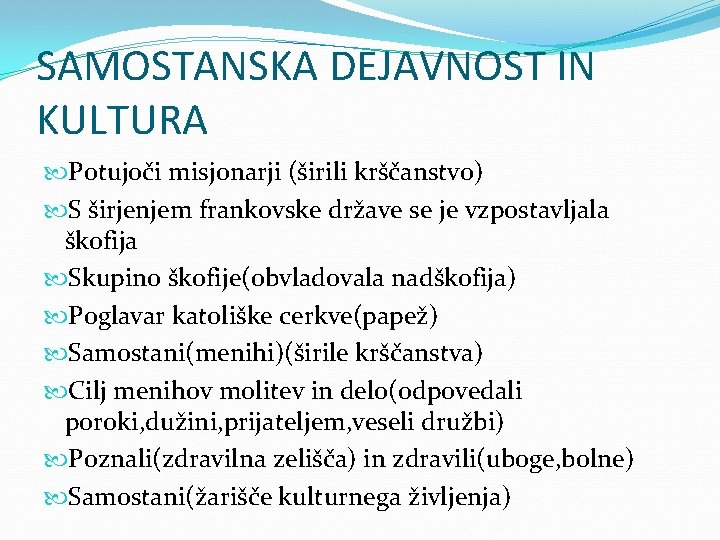 SAMOSTANSKA DEJAVNOST IN KULTURA

Potujoči misjonarji (širili krščanstvo)

S širjenjem frankovske države se je vzpostavljala škofija

Skupino škofije(obvladovala nadškofija)

Poglavar katoliške cerkve(papež)

Samostani(menihi)(širile krščanstva)

Cilj menihov molitev in delo(odpovedali poroki,dužini,prijateljem,veseli družbi)

Poznali(zdravilna zelišča) in zdravili(uboge,bolne)

Samostani(žarišče kulturnega življenja)